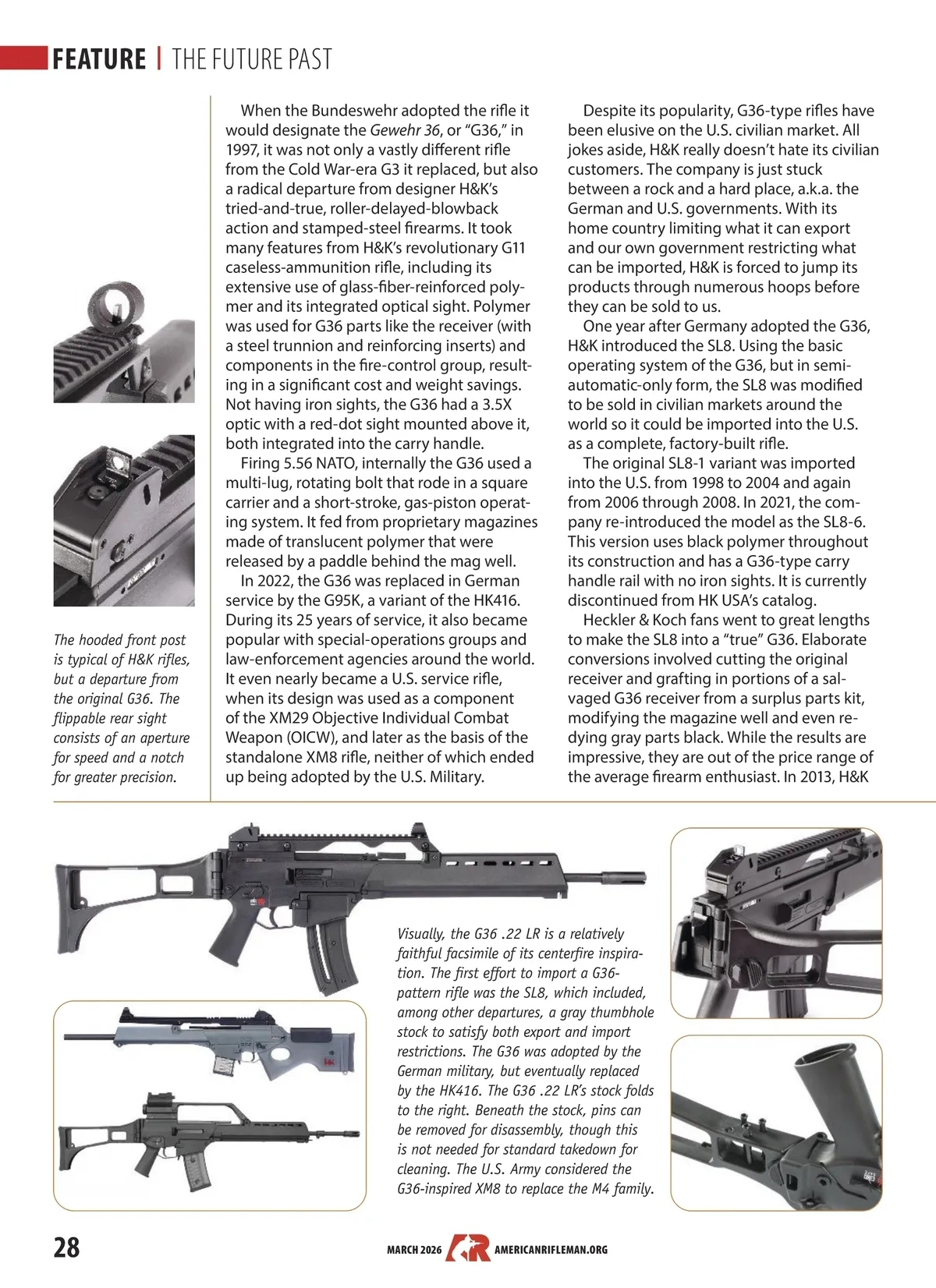 FEATURE | THE FUTURE PAST

The hooded front post is typical of H&K rifles, but a departure from the original G36. The flippable rear sight consists of an aperture for speed and a notch for greater precision.

When the Bundeswehr adopted the rifle it would designate the Gewehr 36, or "G36," in 1997, it was not only a vastly different rifle from the Cold War-era G3 it replaced, but also a radical departure from designer H&K's tried-and-true, roller-delayed-blowback action and stamped-steel firearms. It took many features from H&K's revolutionary G11 caseless-ammunition rifle, including its extensive use of glass-fiber-reinforced polymer and its integrated optical sight. Polymer was used for G36 parts like the receiver (with a steel trunnion and reinforcing inserts) and components in the fire-control group, resulting in a significant cost and weight savings. Not having iron sights, the G36 had a 3.5X optic with a red-dot sight mounted above it, both integrated into the carry handle.

Firing 5.56 NATO, internally the G36 used a multi-lug, rotating bolt that rode in a square carrier and a short-stroke, gas-piston operating system. It fed from proprietary magazines made of translucent polymer that were released by a paddle behind the mag well.

In 2022, the G36 was replaced in German service by the G95K, a variant of the HK416. During its 25 years of service, it also became popular with special-operations groups and law-enforcement agencies around the world. It even nearly became a U.S. service rifle, when its design was used as a component of the XM29 Objective Individual Combat Weapon (OICW), and later as the basis of the standalone XM8 rifle, neither of which ended up being adopted by the U.S. Military.

Despite its popularity, G36-type rifles have been elusive on the U.S. civilian market. All jokes aside, H&K really doesn't hate its civilian customers. The company is just stuck between a rock and a hard place, a.k.a. the German and U.S. governments. With its home country limiting what it can export and our own government restricting what can be imported, H&K is forced to jump its products through numerous hoops before they can be sold to us.

One year after Germany adopted the G36, H&K introduced the SL8. Using the basic operating system of the G36, but in semi-automatic-only form, the SL8 was modified to be sold in civilian markets around the world so it could be imported into the U.S. as a complete, factory-built rifle.

The original SL8-1 variant was imported into the U.S. from 1998 to 2004 and again from 2006 through 2008. In 2021, the company re-introduced the model as the SL8-6. This version uses black polymer throughout its construction and has a G36-type carry handle rail with no iron sights. It is currently discontinued from HK USA's catalog.

Heckler & Koch fans went to great lengths to make the SL8 into a "true" G36. Elaborate conversions involved cutting the original receiver and grafting in portions of a salvaged G36 receiver from a surplus parts kit, modifying the magazine well and even re-dying gray parts black. While the results are impressive, they are out of the price range of the average firearm enthusiast. In 2013, H&K

Visually, the G36 .22 LR is a relatively faithful facsimile of its centerfire inspiration. The first effort to import a G36-pattern rifle was the SL8, which included, among other departures, a gray thumbhole stock to satisfy both export and import restrictions. The G36 was adopted by the German military, but eventually replaced by the HK416. The G36 .22 LR's stock folds to the right. Beneath the stock, pins can be removed for disassembly, though this is not needed for standard takedown for cleaning. The U.S. Army considered the G36-inspired XM8 to replace the M4 family.

28 MARCH 2026 AMERICANRIFLEMAN.ORG